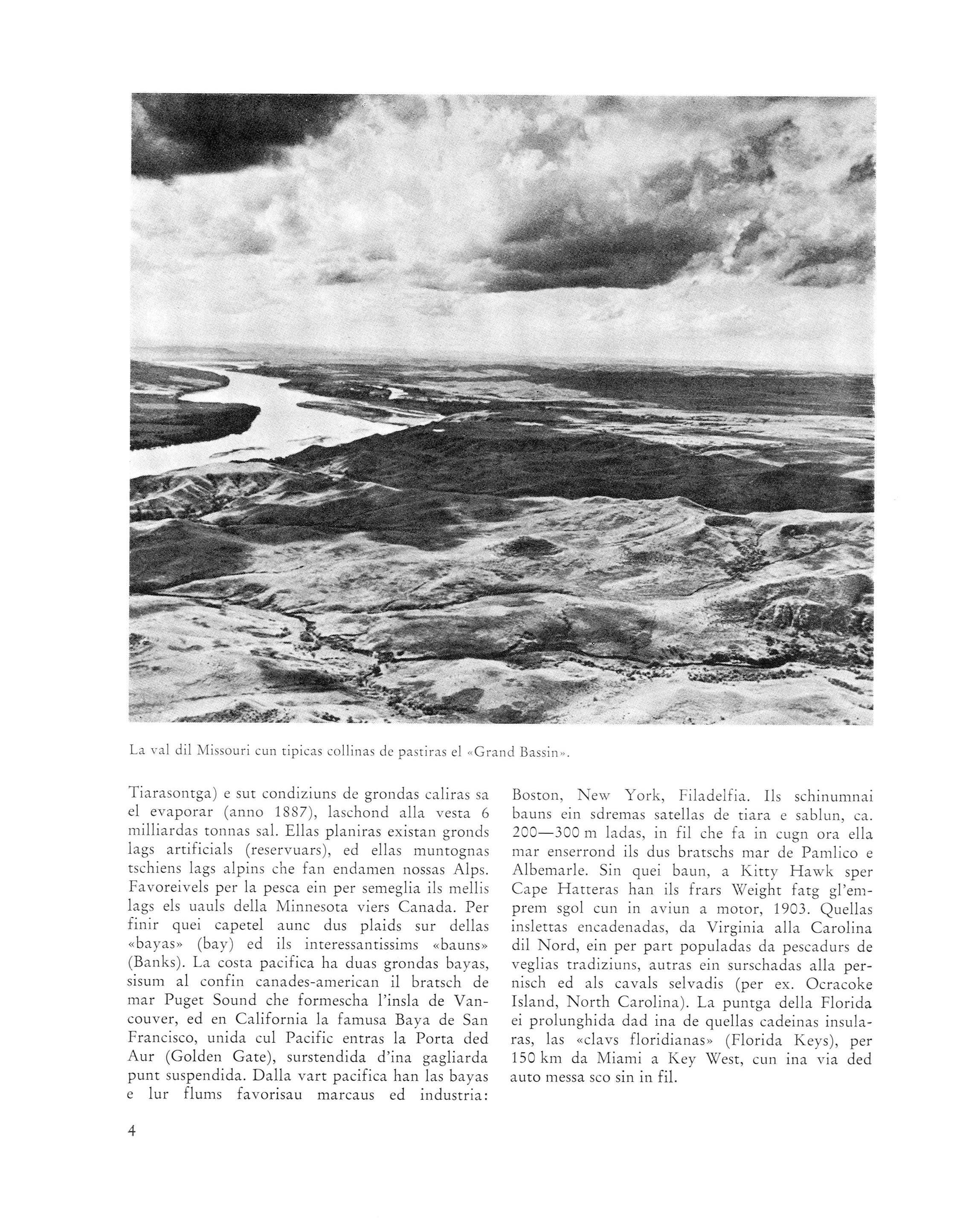 La val dil Missouri cun tipicas collinas de pastiras el «Grand Bassin».

Tiarasontga) e sut condiziuns de grondas caliras sa el evaporar (anno 1887), laschond alla vesta 6 milliardas tonnas sal. Ellas planiras existan gronds lags artificials (reservuars), ed ellas muntognas tschiens lags alpins che fan endamen nossas Alps. Favoreivels per la pesca ein per semeglia ils mellis lags els uauls della Minnesota viers Canada. Per finir quei capetel aunc dus plaids sur dellas «bayas» (bay) ed ils interessantissims «bauns» (Banks). La costa pacifica ha duas grondas bayas, sisum al confin canades-american il bratsch de mar Puget Sound che formescha l'insla de Vancouver, ed en California la famusa Baya de San Francisco, unida cul Pacific entras la Porta ded Aur (Golden Gate), surstendida d'ina gagliarda punt suspendida. Dalla vart pacifica han las bayas e lur flums favorisau marcaus ed industria:

Boston, New York, Filadelfia. Ils schinumnai bauns ein sdremas satellas de tiara e sablun, ca. 200—300 m ladas, in fil che fa in cugn ora ella mar enserrond ils dus bratschs mar de Pamlico e Albemarle. Sin quei baun, a Kitty Hawk sper Cape Hatteras han ils frars Weight fatg gl'emprem sgol cun in aviun a motor, 1903. Quellas inslettas encadenadas, da Virginia alla Carolina dil Nord, ein per part populadas da pescadurs de veglias tradiziuns, autras ein surschadas alla pernisch ed als cavals selvadis (per ex. Ocracoke Island, North Carolina). La puntga della Florida ei prolunghida dad ina de quellas cadeinas insularas, las «clavs floridianas» (Florida Keys), per 150 km da Miami a Key West, cun ina via ded auto messa sco sin in fil.

4